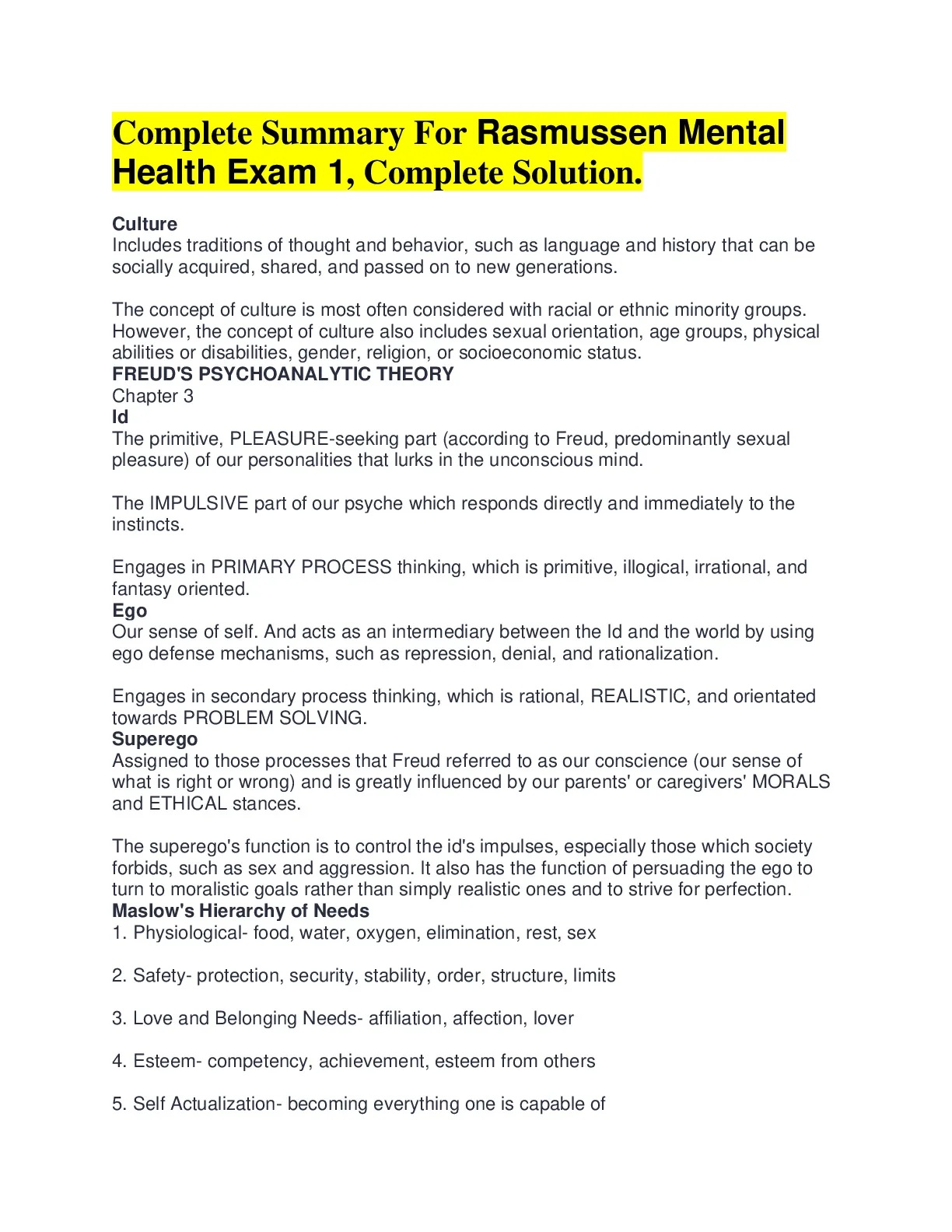 Complete Summary For Rasmussen Mental Health Exam 1, Complete Solution.

Culture
Includes traditions of thought and behavior, such as language and history that can be socially acquired, shared, and passed on to new generations.

The concept of culture is most often considered with racial or ethnic minority groups. However, the concept of culture also includes sexual orientation, age groups, physical abilities or disabilities, gender, religion, or socioeconomic status.
FREUD'S PSYCHOANALYTIC THEORY
Chapter 3
Id
The primitive, PLEASURE-seeking part (according to Freud, predominantly sexual pleasure) of our personalities that lurks in the unconscious mind.

The IMPULSIVE part of our psyche which responds directly and immediately to the instincts.

Engages in PRIMARY PROCESS thinking, which is primitive, illogical, irrational, and fantasy oriented.
Ego
Our sense of self. And acts as an intermediary between the Id and the world by using ego defense mechanisms, such as repression, denial, and rationalization.

Engages in secondary process thinking, which is rational, REALISTIC, and orientated towards PROBLEM SOLVING.
Superego
Assigned to those processes that Freud referred to as our conscience (our sense of what is right or wrong) and is greatly influenced by our parents' or caregivers' MORALS and ETHICAL stances.

The superego's function is to control the id's impulses, especially those which society forbids, such as sex and aggression. It also has the function of persuading the ego to turn to moralistic goals rather than simply realistic ones and to strive for perfection.
Maslow's Hierarchy of Needs
1. Physiological- food, water, oxygen, elimination, rest, sex

2. Safety- protection, security, stability, order, structure, limits

3. Love and Belonging Needs- affiliation, affection, lover

4. Esteem- competency, achievement, esteem from others

5. Self Actualization- becoming everything one is capable of